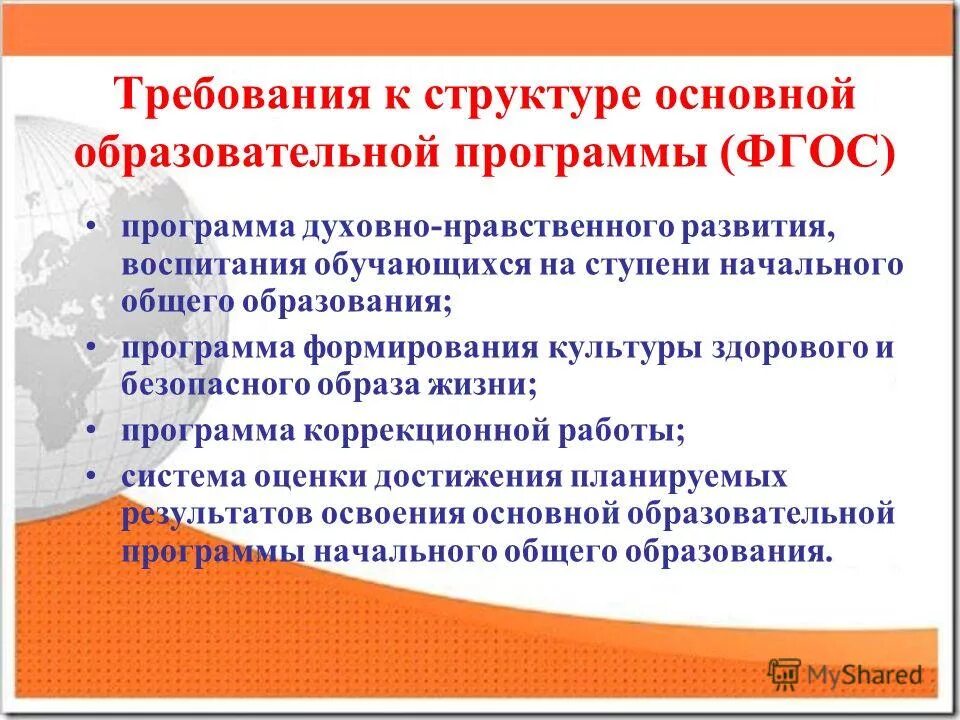 Требования к структуре основной образовательной программы (ФГОС)

• программа духовно-нравственного развития, воспитания обучающихся на ступени начального общего образования;
• программа формирования культуры здорового и безопасного образа жизни;
• программа коррекционной работы;
• система оценки достижения планируемых результатов освоения основной образовательной программы начального общего образования.

MyShared